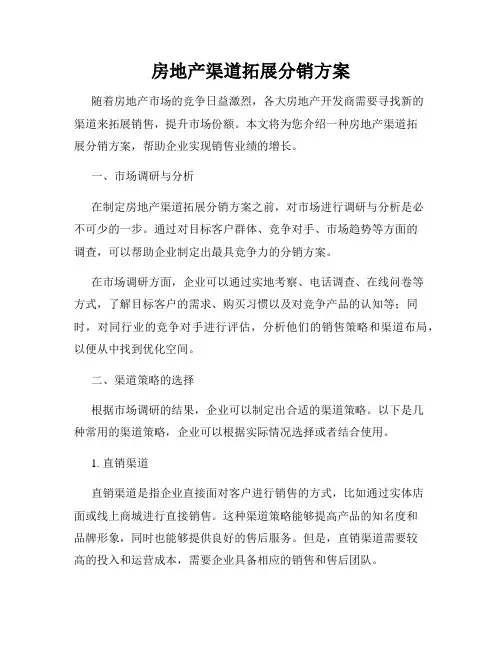 房地产渠道拓展分销方案

随着房地产市场的竞争日益激烈，各大房地产开发商需要寻找新的渠道来拓展销售，提升市场份额。本文将为您介绍一种房地产渠道拓展分销方案，帮助企业实现销售业绩的增长。

一、市场调研与分析

在制定房地产渠道拓展分销方案之前，对市场进行调研与分析是必不可少的一步。通过对目标客户群体、竞争对手、市场趋势等方面的调查，可以帮助企业制定出最具竞争力的分销方案。

在市场调研方面，企业可以通过实地考察、电话调查、在线问卷等方式，了解目标客户的需求、购买习惯以及对竞争产品的认知等；同时，对同行业的竞争对手进行评估，分析他们的销售策略和渠道布局，以便从中找到优化空间。

二、渠道策略的选择

根据市场调研的结果，企业可以制定出合适的渠道策略。以下是几种常用的渠道策略，企业可以根据实际情况选择或者结合使用。

1. 直销渠道

直销渠道是指企业直接面对客户进行销售的方式，比如通过实体店面或线上商城进行直接销售。这种渠道策略能够提高产品的知名度和品牌形象，同时也能够提供良好的售后服务。但是，直销渠道需要较高的投入和运营成本，需要企业具备相应的销售和售后团队。